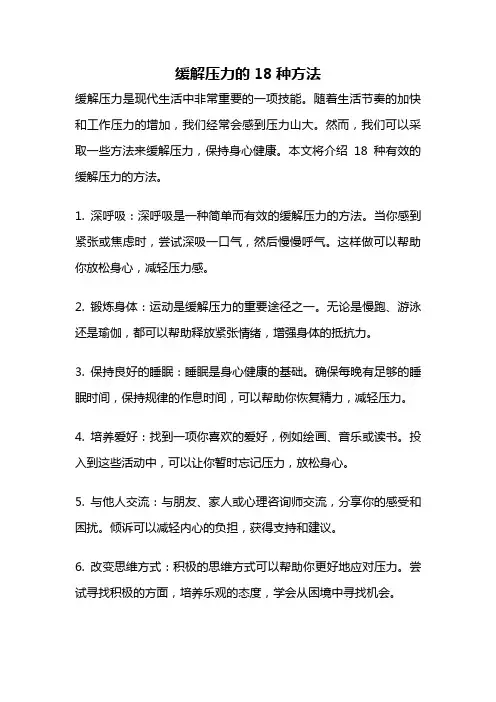 缓解压力的 18 种方法

缓解压力是现代生活中非常重要的一项技能。随着生活节奏的加快和工作压力的增加，我们经常会感到压力山大。然而，我们可以采取一些方法来缓解压力，保持身心健康。本文将介绍 18 种有效的缓解压力的方法。

1. 深呼吸：深呼吸是一种简单而有效的缓解压力的方法。当你感到紧张或焦虑时，尝试深吸一口气，然后慢慢呼气。这样做可以帮助你放松身心，减轻压力感。

2. 锻炼身体：运动是缓解压力的重要途径之一。无论是慢跑、游泳还是瑜伽，都可以帮助释放紧张情绪，增强身体的抵抗力。

3. 保持良好的睡眠：睡眠是身心健康的基础。确保每晚有足够的睡眠时间，保持规律的作息时间，可以帮助你恢复精力，减轻压力。

4. 培养爱好：找到一项你喜欢的爱好，例如绘画、音乐或读书。投入到这些活动中，可以让你暂时忘记压力，放松身心。

5. 与他人交流：与朋友、家人或心理咨询师交流，分享你的感受和困扰。倾诉可以减轻内心的负担，获得支持和建议。

6. 改变思维方式：积极的思维方式可以帮助你更好地应对压力。尝试寻找积极的方面，培养乐观的态度，学会从困境中寻找机会。